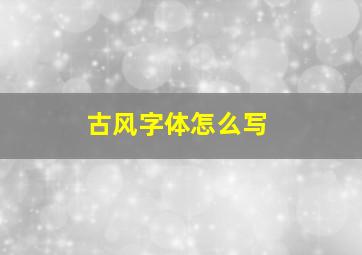 古风字体怎么写